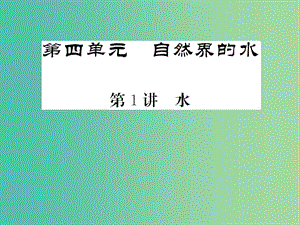 第四单元　自然界的水

第1讲　水